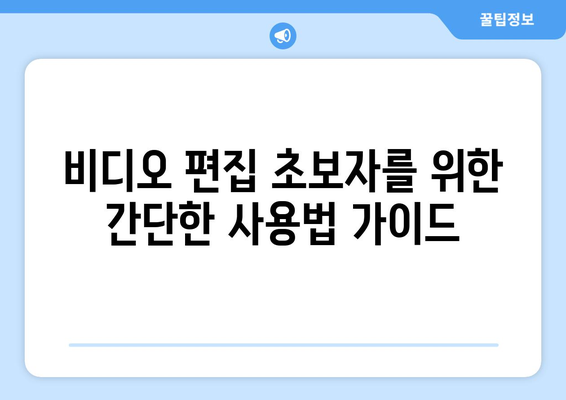 꿀팁정보

비디오 편집 초보자를 위한 간단한 사용법 가이드